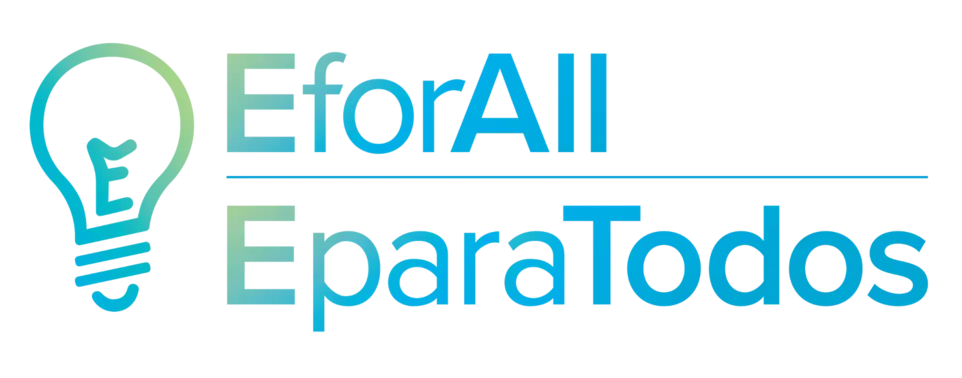 E

EforAll

EparaTodos